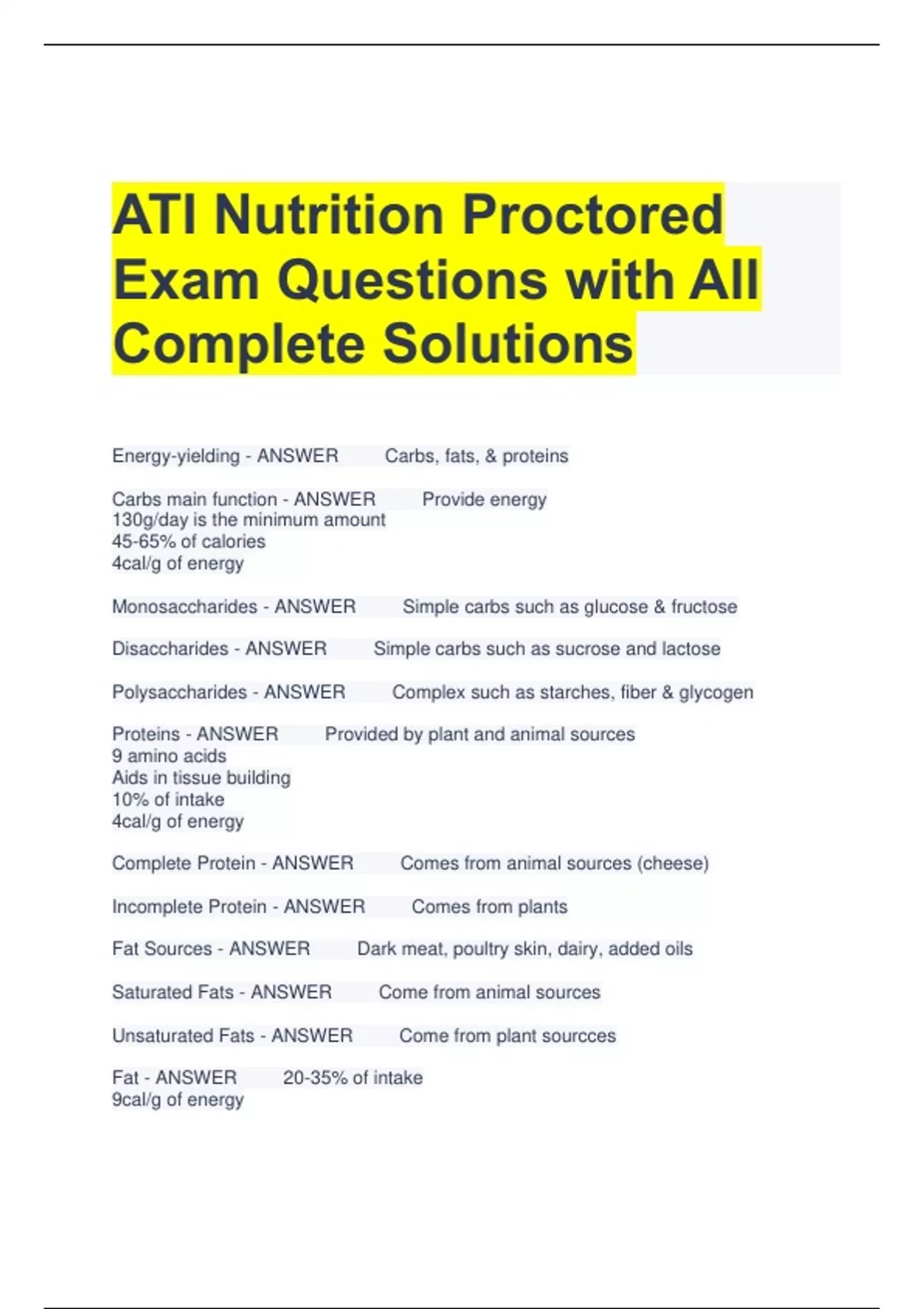 ATI Nutrition Proctored Exam Questions with All Complete Solutions

Energy-yielding - ANSWER Carbs, fats, & proteins

Carbs main function - ANSWER Provide energy
130g/day is the minimum amount
45-65% of calories
4cal/g of energy

Monosaccharides - ANSWER Simple carbs such as glucose & fructose

Disaccharides - ANSWER Simple carbs such as sucrose and lactose

Polysaccharides - ANSWER Complex such as starches, fiber & glycogen

Proteins - ANSWER Provided by plant and animal sources
9 amino acids
Aids in tissue building
10% of intake
4cal/g of energy

Complete Protein - ANSWER Comes from animal sources (cheese)

Incomplete Protein - ANSWER Comes from plants

Fat Sources - ANSWER Dark meat, poultry skin, dairy, added oils

Saturated Fats - ANSWER Come from animal sources

Unsaturated Fats - ANSWER Come from plant sourcces

Fat - ANSWER 20-35% of intake
9cal/g of energy